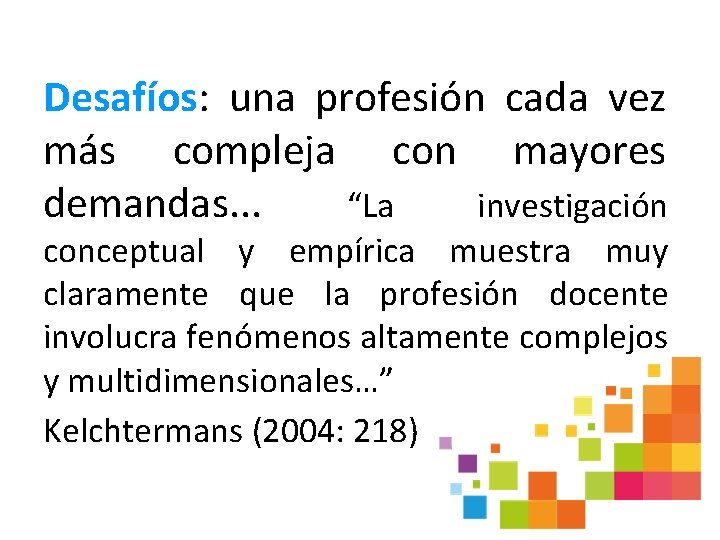 Desafíos: una profesión cada vez más compleja con mayores demandas... "La investigación conceptual y empírica muestra muy claramente que la profesión docente involucra fenómenos altamente complejos y multidimensionales…"

Kelchtermans (2004: 218)